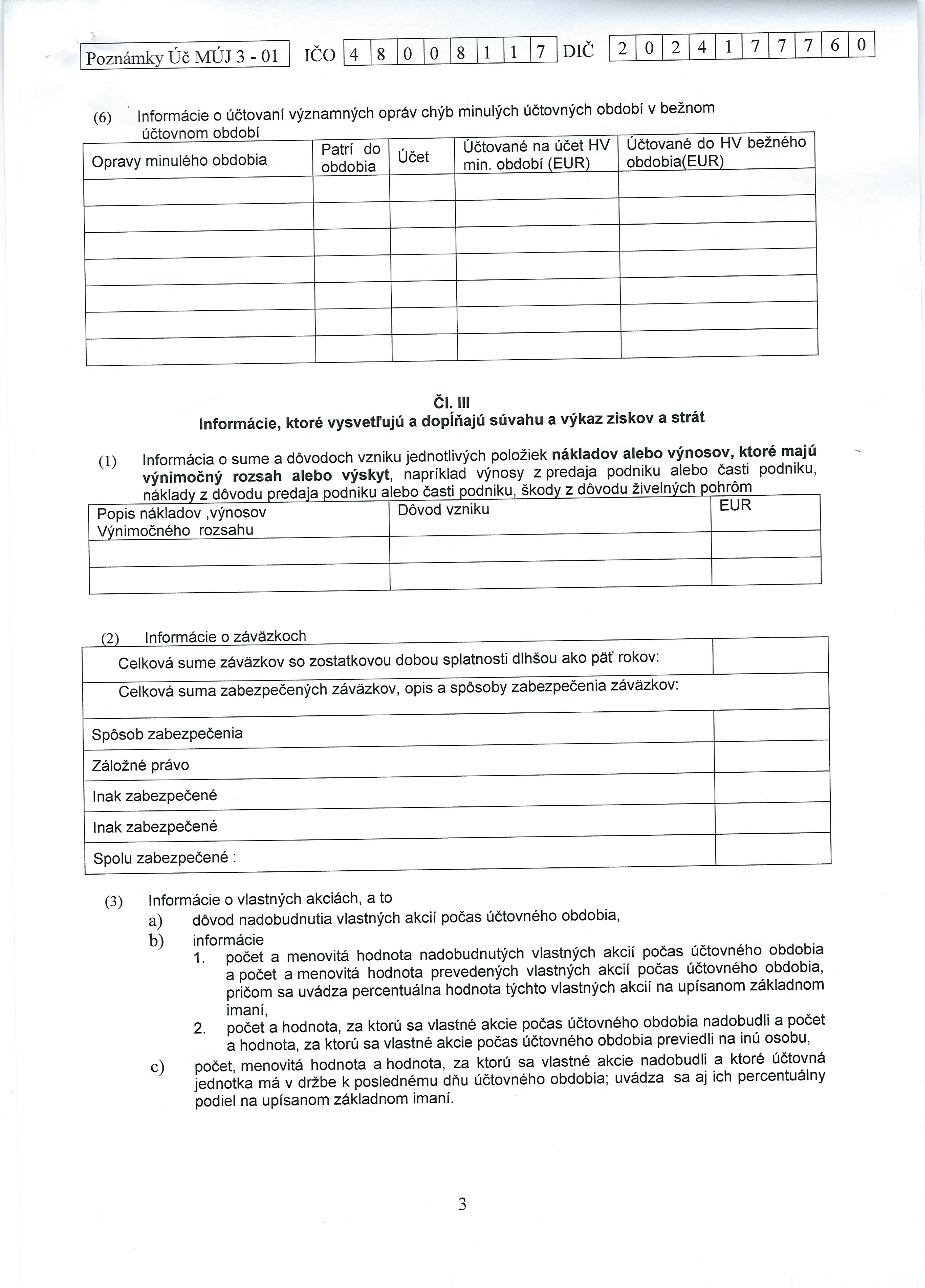 Poznámky Úč MÚJ 3 - 01 IČO 4 8 0 0 8 1 1 7 DIČ 2 0 2 4 1 7 7 7 6 0

(6) Informácie o účtovaní významných opráv chýb minulých účtovných období v bežnom účtovnom období

| Opravy minulého obdobia | Patrí do obdobia | Účet | Účtované na účet HV min. období (EUR) | Účtované do HV bežného obdobia(EUR) |
|---|---|---|---|---|
| | | | | |
| | | | | |
| | | | | |
| | | | | |
| | | | | |
| | | | | |
| | | | | |

Čl. III
Informácie, ktoré vysvetľujú a dopĺňajú súvahu a výkaz ziskov a strát

(1) Informácia o sume a dôvodoch vzniku jednotlivých položiek nákladov alebo výnosov, ktoré majú výnimočný rozsah alebo výskyt, napríklad výnosy z predaja podniku alebo časti podniku, náklady z dôvodu predaja podniku alebo časti podniku, škody z dôvodu živelných pohrôm

| Popis nákladov ,výnosov Výnimočného rozsahu | Dôvod vzniku | EUR |
|---|---|---|
| | | |
| | | |

(2) Informácie o záväzkoch

| Celková sume záväzkov so zostatkovou dobou splatnosti dlhšou ako päť rokov: | |
|---|---|
| Celková suma zabezpečených záväzkov, opis a spôsoby zabezpečenia záväzkov: | |
| Spôsob zabezpečenia | |
| Záložné právo | |
| Inak zabezpečené | |
| Inak zabezpečené | |
| Spolu zabezpečené : | |

(3) Informácie o vlastných akciách, a to
a) dôvod nadobudnutia vlastných akcií počas účtovného obdobia,
b) informácie
1. počet a menovitá hodnota nadobudnutých vlastných akcií počas účtovného obdobia a počet a menovitá hodnota prevedených vlastných akcií počas účtovného obdobia, pričom sa uvádza percentuálna hodnota týchto vlastných akcií na upísanom základnom imaní,
2. počet a hodnota, za ktorú sa vlastné akcie počas účtovného obdobia nadobudli a počet a hodnota, za ktorú sa vlastné akcie počas účtovného obdobia previedli na inú osobu,
c) počet, menovitá hodnota a hodnota, za ktorú sa vlastné akcie nadobudli a ktoré účtovná jednotka má v držbe k poslednému dňu účtovného obdobia; uvádza sa aj ich percentuálny podiel na upísanom základnom imaní.

3